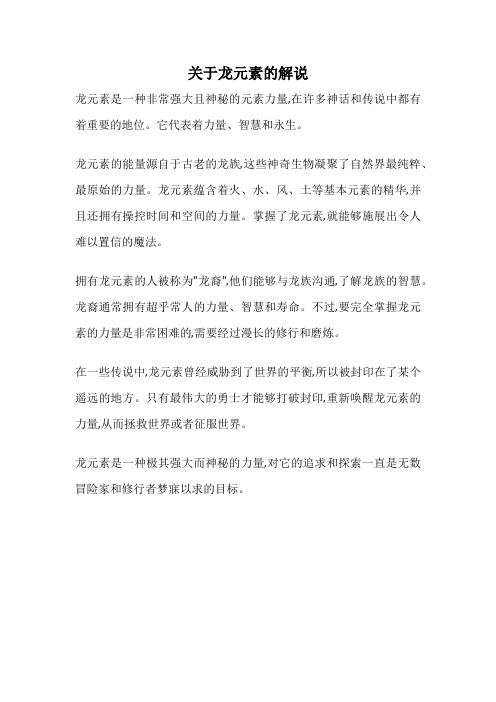 关于龙元素的解说

龙元素是一种非常强大且神秘的元素力量,在许多神话和传说中都有着重要的地位。它代表着力量、智慧和永生。

龙元素的能量源自于古老的龙族,这些神奇生物凝聚了自然界最纯粹、最原始的力量。龙元素蕴含着火、水、风、土等基本元素的精华,并且还拥有操控时间和空间的力量。掌握了龙元素,就能够施展出令人难以置信的魔法。

拥有龙元素的人被称为"龙裔",他们能够与龙族沟通,了解龙族的智慧。龙裔通常拥有超乎常人的力量、智慧和寿命。不过,要完全掌握龙元素的力量是非常困难的,需要经过漫长的修行和磨炼。

在一些传说中,龙元素曾经威胁到了世界的平衡,所以被封印在了某个遥远的地方。只有最伟大的勇士才能够打破封印,重新唤醒龙元素的力量,从而拯救世界或者征服世界。

龙元素是一种极其强大而神秘的力量,对它的追求和探索一直是无数冒险家和修行者梦寐以求的目标。